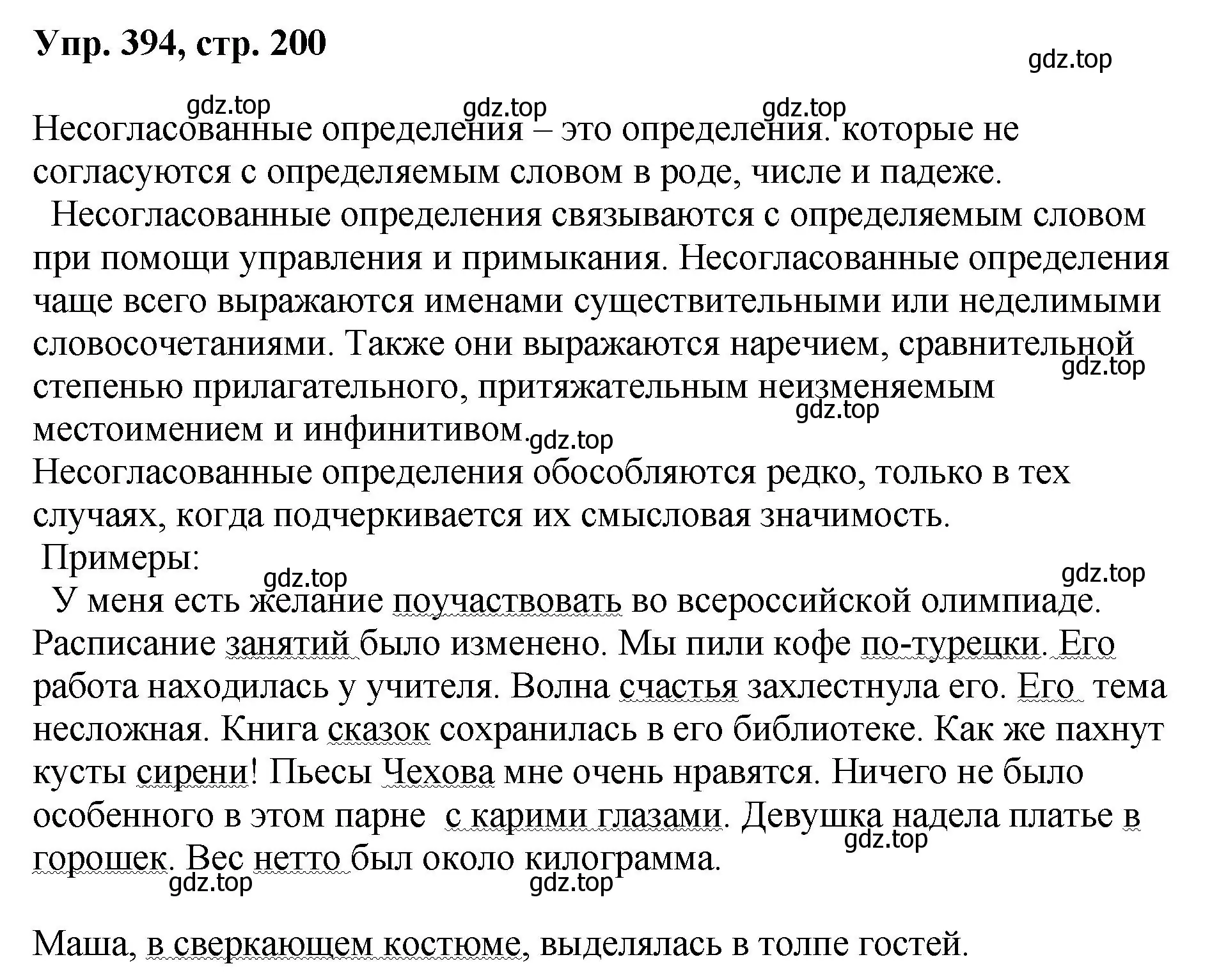 Упр. 394, стр. 200

gdz.top

gdz.top gdz.top gdz.top

Несогласованные определения – это определения. которые не согласуются с определяемым словом в роде, числе и падеже.

Несогласованные определения связываются с определяемым словом при помощи управления и примыкания. Несогласованные определения чаще всего выражаются именами существительными или неделимыми словосочетаниями. Также они выражаются наречием, сравнительной степенью прилагательного, притяжательным неизменяемым местоимением и инфинитивом.

gdz.top gdz.top gdz.top

Несогласованные определения обособляются редко, только в тех случаях, когда подчеркивается их смысловая значимость.

Примеры:

gdz.top gdz.top

У меня есть желание поучаствовать во всероссийской олимпиаде. Расписание занятий было изменено. Мы пили кофе по-турецки. Его работа находилась у учителя. Волна счастья захлестнула его. Его тема несложная. Книга сказок сохранилась в его библиотеке. Как же пахнут кусты сирени! Пьесы Чехова мне очень нравятся. Ничего не было особенного в этом парне с карими глазами. Девушка надела платье в горошек. Вес нетто был около килограмма.

gdz.top gdz.top gdz.top

Маша, в сверкающем костюме, выделялась в толпе гостей.